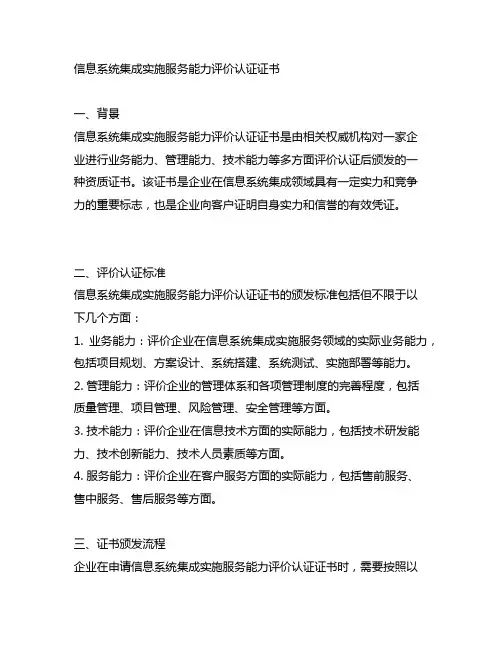 信息系统集成实施服务能力评价认证证书

一、背景
信息系统集成实施服务能力评价认证证书是由相关权威机构对一家企业进行业务能力、管理能力、技术能力等多方面评价认证后颁发的一种资质证书。该证书是企业在信息系统集成领域具有一定实力和竞争力的重要标志，也是企业向客户证明自身实力和信誉的有效凭证。

二、评价认证标准
信息系统集成实施服务能力评价认证证书的颁发标准包括但不限于以下几个方面：
1. 业务能力：评价企业在信息系统集成实施服务领域的实际业务能力，包括项目规划、方案设计、系统搭建、系统测试、实施部署等能力。
2. 管理能力：评价企业的管理体系和各项管理制度的完善程度，包括质量管理、项目管理、风险管理、安全管理等方面。
3. 技术能力：评价企业在信息技术方面的实际能力，包括技术研发能力、技术创新能力、技术人员素质等方面。
4. 服务能力：评价企业在客户服务方面的实际能力，包括售前服务、售中服务、售后服务等方面。

三、证书颁发流程
企业在申请信息系统集成实施服务能力评价认证证书时，需要按照以